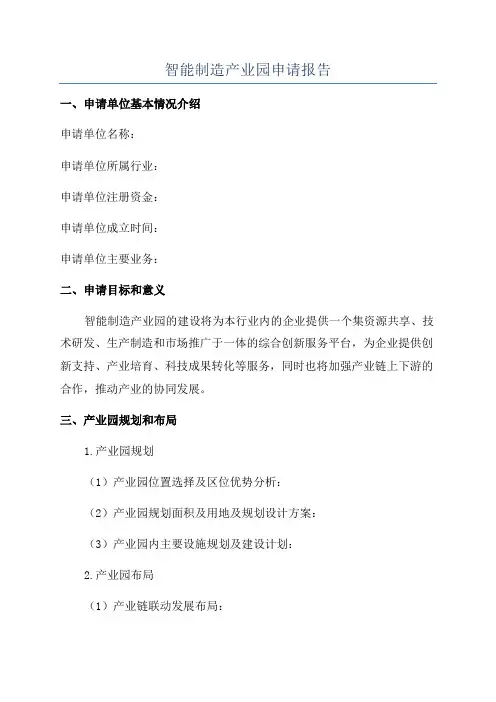 智能制造产业园申请报告

一、申请单位基本情况介绍

申请单位名称：

申请单位所属行业：

申请单位注册资金：

申请单位成立时间：

申请单位主要业务：

二、申请目标和意义

智能制造产业园的建设将为本行业内的企业提供一个集资源共享、技术研发、生产制造和市场推广于一体的综合创新服务平台，为企业提供创新支持、产业培育、科技成果转化等服务，同时也将加强产业链上下游的合作，推动产业的协同发展。

三、产业园规划和布局

1.产业园规划

（1）产业园位置选择及区位优势分析：

（2）产业园规划面积及用地及规划设计方案：

（3）产业园内主要设施规划及建设计划：

2.产业园布局

（1）产业链联动发展布局：